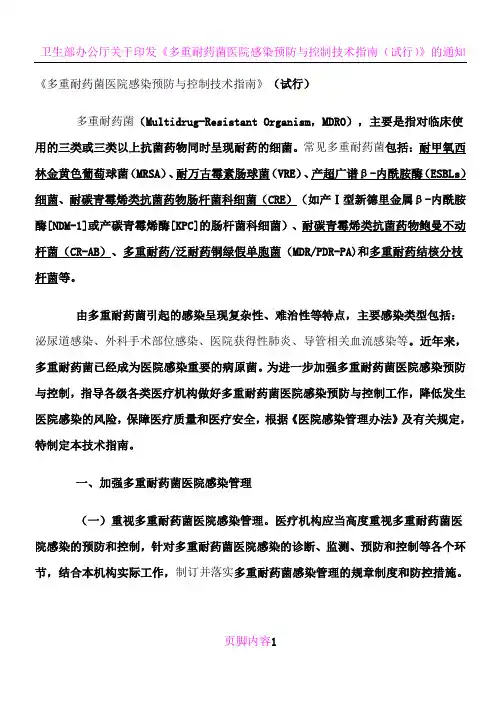 卫生部办公厅关于印发《多重耐药菌医院感染预防与控制技术指南（试行）》的通知

《多重耐药菌医院感染预防与控制技术指南》（试行）

多重耐药菌（Multidrug-Resistant Organism，MDRO），主要是指对临床使用的三类或三类以上抗菌药物同时呈现耐药的细菌。常见多重耐药菌包括：耐甲氧西林金黄色葡萄球菌（MRSA）、耐万古霉素肠球菌（VRE）、产超广谱β-内酰胺酶（ESBLs）细菌、耐碳青霉烯类抗菌药物肠杆菌科细菌（CRE）（如产Ⅰ型新德里金属β-内酰胺酶[NDM-1]或产碳青霉烯酶[KPC]的肠杆菌科细菌）、耐碳青霉烯类抗菌药物鲍曼不动杆菌（CR-AB）、多重耐药/泛耐药铜绿假单胞菌（MDR/PDR-PA）和多重耐药结核分枝杆菌等。

由多重耐药菌引起的感染呈现复杂性、难治性等特点，主要感染类型包括：泌尿道感染、外科手术部位感染、医院获得性肺炎、导管相关血流感染等。近年来，多重耐药菌已经成为医院感染重要的病原菌。为进一步加强多重耐药菌医院感染预防与控制，指导各级各类医疗机构做好多重耐药菌医院感染预防与控制工作，降低发生医院感染的风险，保障医疗质量和医疗安全，根据《医院感染管理办法》及有关规定，特制定本技术指南。

一、加强多重耐药菌医院感染管理

（一）重视多重耐药菌医院感染管理。医疗机构应当高度重视多重耐药菌医院感染的预防和控制，针对多重耐药菌医院感染的诊断、监测、预防和控制等各个环节，结合本机构实际工作，制订并落实多重耐药菌感染管理的规章制度和防控措施。

页脚内容1